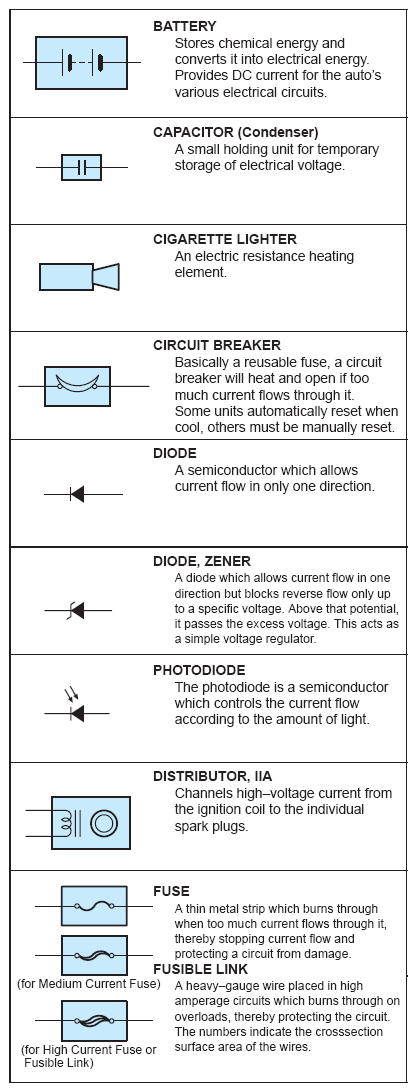 BATTERY
Stores chemical energy and converts it into electrical energy. Provides DC current for the auto's various electrical circuits.

CAPACITOR (Condenser)
A small holding unit for temporary storage of electrical voltage.

CIGARETTE LIGHTER
An electric resistance heating element.

CIRCUIT BREAKER
Basically a reusable fuse, a circuit breaker will heat and open if too much current flows through it. Some units automatically reset when cool, others must be manually reset.

DIODE
A semiconductor which allows current flow in only one direction.

DIODE, ZENER
A diode which allows current flow in one direction but blocks reverse flow only up to a specific voltage. Above that potential, it passes the excess voltage. This acts as a simple voltage regulator.

PHOTODIODE
The photodiode is a semiconductor which controls the current flow according to the amount of light.

DISTRIBUTOR, IIA
Channels high–voltage current from the ignition coil to the individual spark plugs.

FUSE
A thin metal strip which burns through when too much current flows through it, thereby stopping current flow and protecting a circuit from damage.

(for Medium Current Fuse)

FUSIBLE LINK
A heavy–gauge wire placed in high amperage circuits which burns through on overloads, thereby protecting the circuit. The numbers indicate the crosssection surface area of the wires.

(for High Current Fuse or Fusible Link)